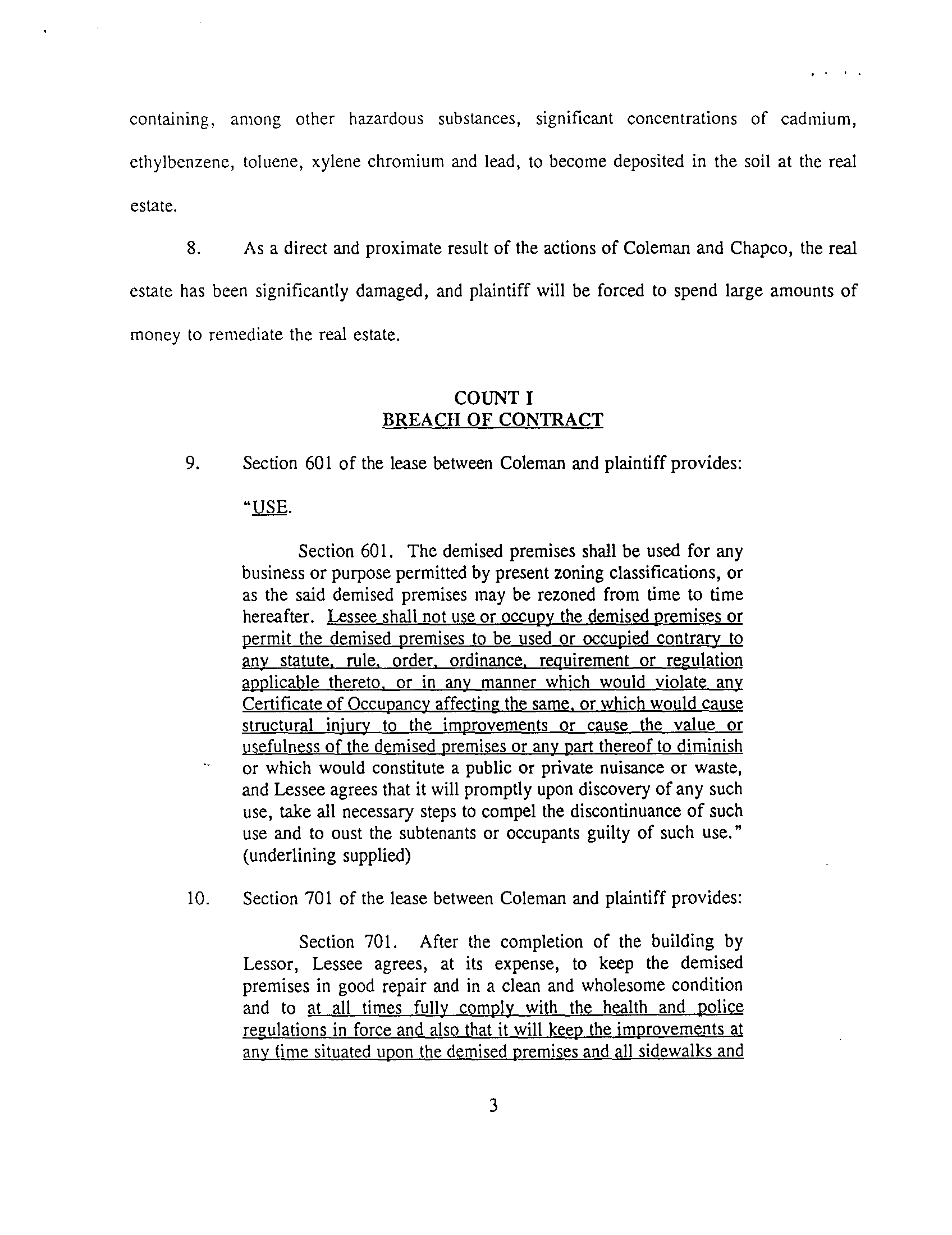 containing, among other hazardous substances, significant concentrations of cadmium, ethylbenzene, toluene, xylene chromium and lead, to become deposited in the soil at the real estate.

8. As a direct and proximate result of the actions of Coleman and Chapco, the real estate has been significantly damaged, and plaintiff will be forced to spend large amounts of money to remediate the real estate.

COUNT I
BREACH OF CONTRACT

9. Section 601 of the lease between Coleman and plaintiff provides:

"USE.

Section 601. The demised premises shall be used for any business or purpose permitted by present zoning classifications, or as the said demised premises may be rezoned from time to time hereafter. Lessee shall not use or occupy the demised premises or permit the demised premises to be used or occupied contrary to any statute, rule, order, ordinance, requirement or regulation applicable thereto, or in any manner which would violate any Certificate of Occupancy affecting the same, or which would cause structural injury to the improvements or cause the value or usefulness of the demised premises or any part thereof to diminish or which would constitute a public or private nuisance or waste, and Lessee agrees that it will promptly upon discovery of any such use, take all necessary steps to compel the discontinuance of such use and to oust the subtenants or occupants guilty of such use." (underlining supplied)

10. Section 701 of the lease between Coleman and plaintiff provides:

Section 701. After the completion of the building by Lessor, Lessee agrees, at its expense, to keep the demised premises in good repair and in a clean and wholesome condition and to at all times fully comply with the health and police regulations in force and also that it will keep the improvements at any time situated upon the demised premises and all sidewalks and

3